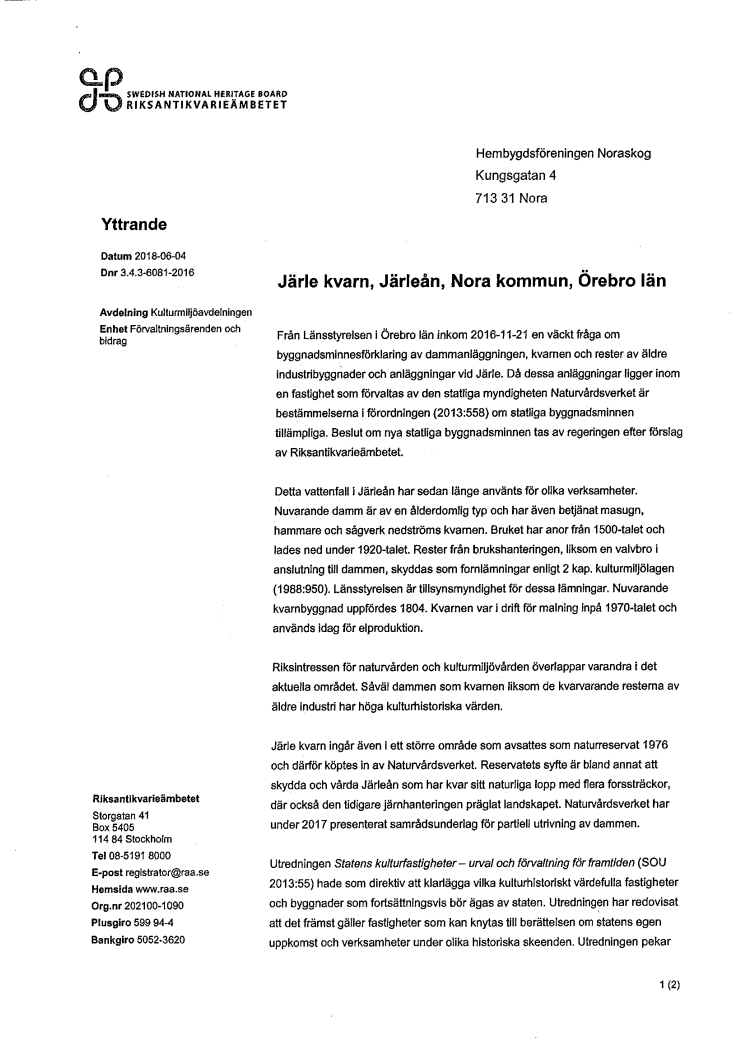 SWEDISH NATIONAL HERITAGE BOARD
RIKSANTIKVARIEÄMBETET

Hembygdsföreningen Noraskog
Kungsgatan 4
713 31 Nora

Yttrande

Datum 2018-06-04
Dnr 3.4.3-6081-2016

Avdelning Kulturmiljöavdelningen
Enhet Förvaltningsärenden och bidrag

Järle kvarn, Järleån, Nora kommun, Örebro län

Från Länsstyrelsen i Örebro län inkom 2016-11-21 en väckt fråga om byggnadsminnesförklaring av dammanläggningen, kvarnen och rester av äldre industribyggnader och anläggningar vid Järle. Då dessa anläggningar ligger inom en fastighet som förvaltas av den statliga myndigheten Naturvårdsverket är bestämmelserna i förordningen (2013:558) om statliga byggnadsminnen tillämpliga. Beslut om nya statliga byggnadsminnen tas av regeringen efter förslag av Riksantikvarieämbetet.

Detta vattenfall i Järleån har sedan länge använts för olika verksamheter. Nuvarande damm är av en ålderdomlig typ och har även betjänat masugn, hammare och sågverk nedströms kvarnen. Bruket har anor från 1500-talet och lades ned under 1920-talet. Rester från brukshanteringen, liksom en valvbro i anslutning till dammen, skyddas som fornlämningar enligt 2 kap. kulturmiljölagen (1988:950). Länsstyrelsen är tillsynsmyndighet för dessa lämningar. Nuvarande kvarnbyggnad uppfördes 1804. Kvarnen var i drift för malning inpå 1970-talet och används idag för elproduktion.

Riksintressen för naturvården och kulturmiljövården överlappar varandra i det aktuella området. Såväl dammen som kvarnen liksom de kvarvarande resterna av äldre industri har höga kulturhistoriska värden.

Järle kvarn ingår även i ett större område som avsattes som naturreservat 1976 och därför köptes in av Naturvårdsverket. Reservatets syfte är bland annat att skydda och vårda Järleån som har kvar sitt naturliga lopp med flera forssträckor, där också den tidigare järnhanteringen präglat landskapet. Naturvårdsverket har under 2017 presenterat samrådsunderlag för partiell utrivning av dammen.

Utredningen Statens kulturfastigheter – urval och förvaltning för framtiden (SOU 2013:55) hade som direktiv att klarlägga vilka kulturhistoriskt värdefulla fastigheter och byggnader som fortsättningsvis bör ägas av staten. Utredningen har redovisat att det främst gäller fastigheter som kan knytas till berättelsen om statens egen uppkomst och verksamheter under olika historiska skeenden. Utredningen pekar

Riksantikvarieämbetet
Storgatan 41
Box 5405
114 84 Stockholm
Tel 08-5191 8000
E-post registrator@raa.se
Hemsida www.raa.se
Org.nr 202100-1090
Plusgiro 599 94-4
Bankgiro 5052-3620

1 (2)